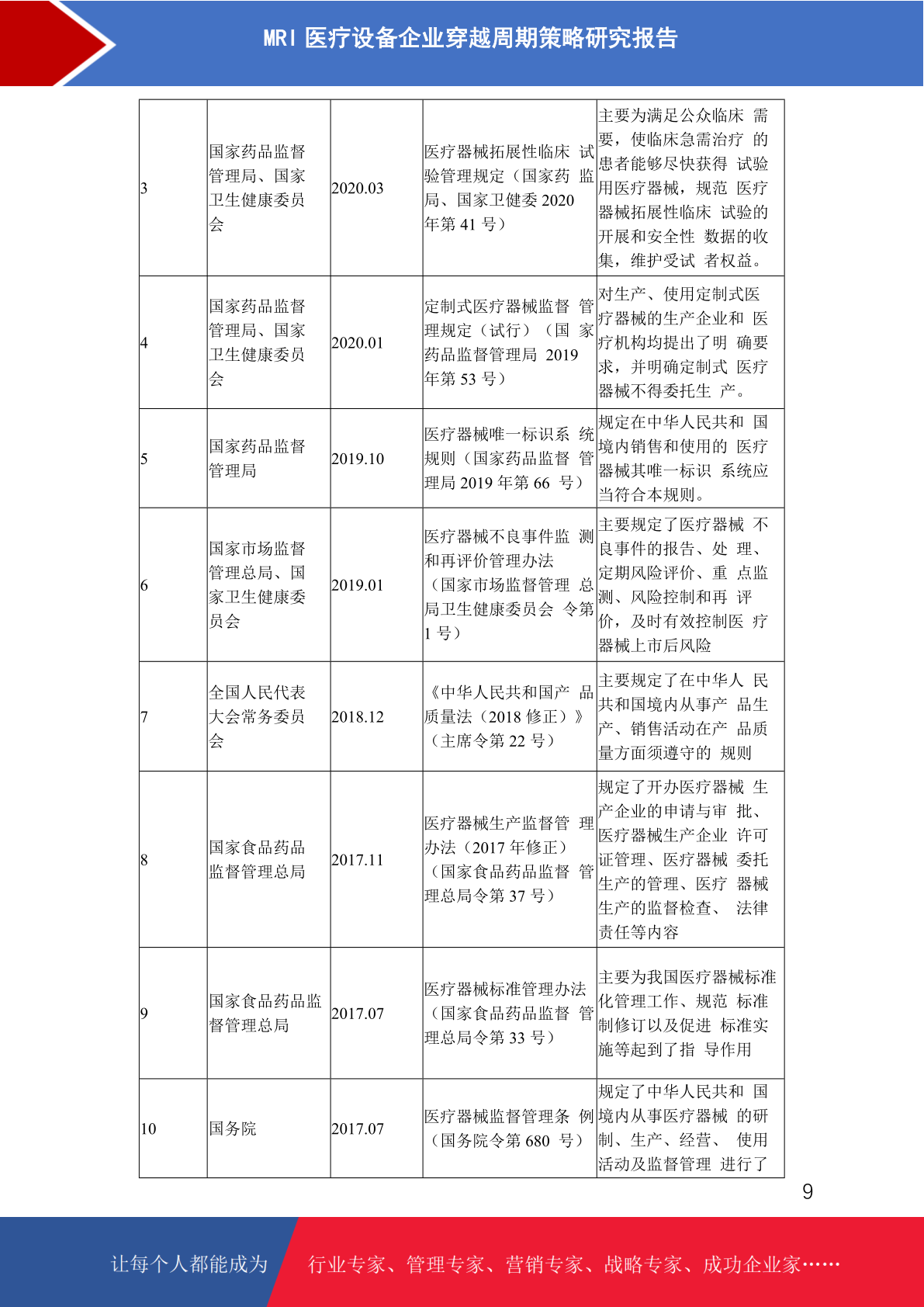 MRI 医疗设备企业穿越周期策略研究报告

| 3 | 国家药品监督管理局、国家卫生健康委员会 | 2020.03 | 医疗器械拓展性临床 试验管理规定（国家药 监局、国家卫健委 2020 年第 41 号） | 主要为满足公众临床 需要，使临床急需治疗 的患者能够尽快获得 试验用医疗器械，规范 医疗器械拓展性临床 试验的开展和安全性 数据的收集，维护受试 者权益。 |
|---|---|---|---|---|
| 4 | 国家药品监督管理局、国家卫生健康委员会 | 2020.01 | 定制式医疗器械监督 管理规定（试行）（国 家药品监督管理局 2019 年第 53 号） | 对生产、使用定制式医疗器械的生产企业和 医疗机构均提出了明 确要求，并明确定制式 医疗器械不得委托生 产。 |
| 5 | 国家药品监督管理局 | 2019.10 | 医疗器械唯一标识系 统规则（国家药品监督 管理局 2019 年第 66 号） | 规定在中华人民共和 国境内销售和使用的 医疗器械其唯一标识 系统应当符合本规则。 |
| 6 | 国家市场监督管理总局、国家卫生健康委员会 | 2019.01 | 医疗器械不良事件监 测和再评价管理办法（国家市场监督管理 总局卫生健康委员会 令第 1 号） | 主要规定了医疗器械 不良事件的报告、处 理、定期风险评价、重 点监测、风险控制和再 评价，及时有效控制医 疗器械上市后风险 |
| 7 | 全国人民代表大会常务委员会 | 2018.12 | 《中华人民共和国产 品质量法（2018 修正）》（主席令第 22 号） | 主要规定了在中华人 民共和国境内从事产 品生产、销售活动在产 品质量方面须遵守的 规则 |
| 8 | 国家食品药品监督管理总局 | 2017.11 | 医疗器械生产监督管 理办法（2017 年修正）（国家食品药品监督 管理总局令第 37 号） | 规定了开办医疗器械 生产企业的申请与审 批、医疗器械生产企业 许可证管理、医疗器械 委托生产的管理、医疗 器械生产的监督检查、 法律责任等内容 |
| 9 | 国家食品药品监督管理总局 | 2017.07 | 医疗器械标准管理办法（国家食品药品监督 管理总局令第 33 号） | 主要为我国医疗器械标准化管理工作、规范 标准制修订以及促进 标准实施等起到了指 导作用 |
| 10 | 国务院 | 2017.07 | 医疗器械监督管理条 例（国务院令第 680 号） | 规定了中华人民共和 国境内从事医疗器械 的研制、生产、经营、 使用活动及监督管理 进行了 |

9

让每个人都能成为 行业专家、管理专家、营销专家、战略专家、成功企业家……